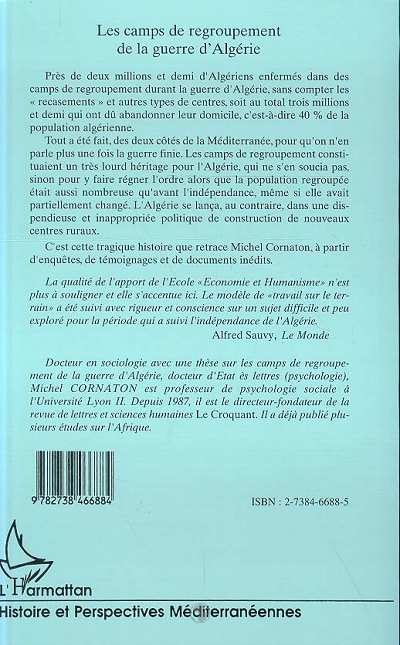 Les camps de regroupement de la guerre d'Algérie

Près de deux millions et demi d'Algériens enfermés dans des camps de regroupement durant la guerre d'Algérie, sans compter les « recasements » et autres types de centres, soit au total trois millions et demi qui ont dû abandonner leur domicile, c'est-à-dire 40 % de la population algérienne.

Tout a été fait, des deux côtés de la Méditerranée, pour qu'on n'en parle plus une fois la guerre finie. Les camps de regroupement constituaient un très lourd héritage pour l'Algérie, qui ne s'en soucia pas, sinon pour y faire régner l'ordre alors que la population regroupée était aussi nombreuse qu'avant l'indépendance, même si elle avait partiellement changé. L'Algérie se lança, au contraire, dans une dispendieuse et inappropriée politique de construction de nouveaux centres ruraux.

C'est cette tragique histoire que retrace Michel Cornaton, à partir d'enquêtes, de témoignages et de documents inédits.

La qualité de l'apport de l'Ecole «Economie et Humanisme» n'est plus à souligner et elle s'accentue ici. Le modèle de «travail sur le terrain» a été suivi avec rigueur et conscience sur un sujet difficile et peu exploré pour la période qui a suivi l'indépendance de l'Algérie.

Alfred Sauvy, Le Monde

Docteur en sociologie avec une thèse sur les camps de regroupement de la guerre d'Algérie, docteur d'Etat ès lettres (psychologie), Michel CORNATON est professeur de psychologie sociale à l'Université Lyon II. Depuis 1987, il est le directeur-fondateur de la revue de lettres et sciences humaines Le Croquant. Il a déjà publié plusieurs études sur l'Afrique.

9 782738 466884

ISBN : 2-7384-6688-5

L'Harmattan

Histoire et Perspectives Méditerranéennes